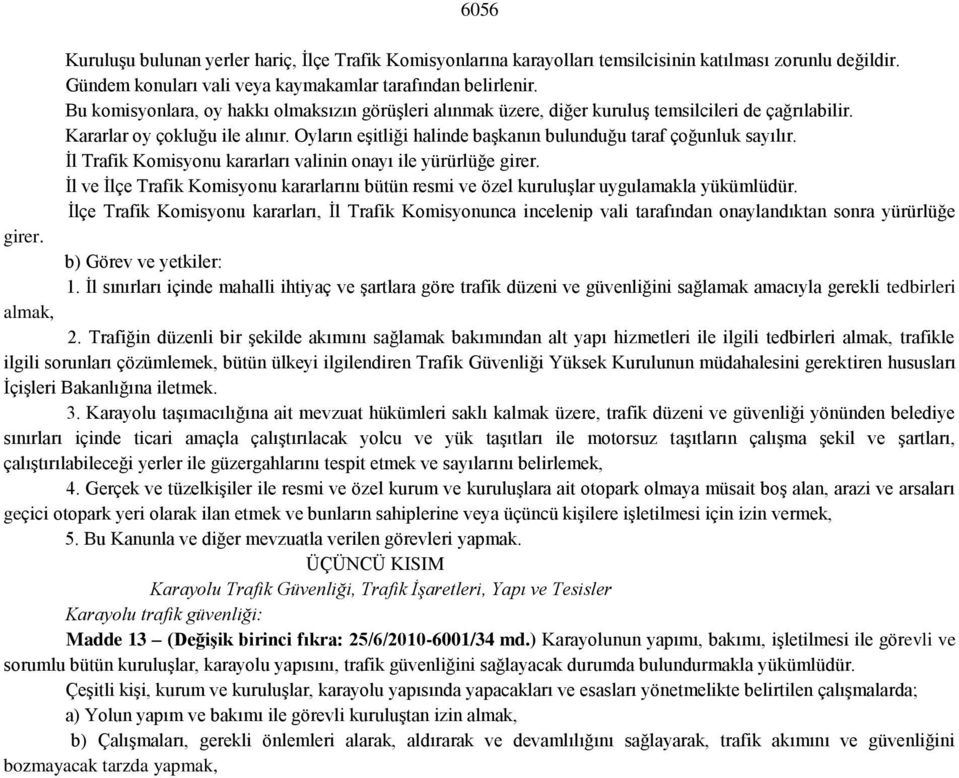 6056

Kuruluşu bulunan yerler hariç, İlçe Trafik Komisyonlarına karayolları temsilcisinin katılması zorunlu değildir.
Gündem konuları vali veya kaymakamlar tarafından belirlenir.
Bu komisyonlara, oy hakkı olmaksızın görüşleri alınmak üzere, diğer kuruluş temsilcileri de çağrılabilir.
Kararlar oy çokluğu ile alınır. Oyların eşitliği halinde başkanın bulunduğu taraf çoğunluk sayılır.
İl Trafik Komisyonu kararları valinin onayı ile yürürlüğe girer.
İl ve İlçe Trafik Komisyonu kararlarını bütün resmi ve özel kuruluşlar uygulamakla yükümlüdür.
İlçe Trafik Komisyonu kararları, İl Trafik Komisyonunca incelenip vali tarafından onaylandıktan sonra yürürlüğe girer.

b) Görev ve yetkiler:

1. İl sınırları içinde mahalli ihtiyaç ve şartlara göre trafik düzeni ve güvenliğini sağlamak amacıyla gerekli tedbirleri almak,

2. Trafiğin düzenli bir şekilde akımını sağlamak bakımından alt yapı hizmetleri ile ilgili tedbirleri almak, trafikle ilgili sorunları çözümlemek, bütün ülkeyi ilgilendiren Trafik Güvenliği Yüksek Kurulunun müdahalesini gerektiren hususları İçişleri Bakanlığına iletmek.

3. Karayolu taşımacılığına ait mevzuat hükümleri saklı kalmak üzere, trafik düzeni ve güvenliği yönünden belediye sınırları içinde ticari amaçla çalıştırılacak yolcu ve yük taşıtları ile motorsuz taşıtların çalışma şekil ve şartları, çalıştırılabileceği yerler ile güzergahlarını tespit etmek ve sayılarını belirlemek,

4. Gerçek ve tüzelkişiler ile resmi ve özel kurum ve kuruluşlara ait otopark olmaya müsait boş alan, arazi ve arsaları geçici otopark yeri olarak ilan etmek ve bunların sahiplerine veya üçüncü kişilere işletilmesi için izin vermek,

5. Bu Kanunla ve diğer mevzuatla verilen görevleri yapmak.

ÜÇÜNCÜ KISIM
Karayolu Trafik Güvenliği, Trafik İşaretleri, Yapı ve Tesisler

Karayolu trafik güvenliği:

Madde 13 – (Değişik birinci fıkra: 25/6/2010-6001/34 md.) Karayolunun yapımı, bakımı, işletilmesi ile görevli ve sorumlu bütün kuruluşlar, karayolu yapısını, trafik güvenliğini sağlayacak durumda bulundurmakla yükümlüdür.

Çeşitli kişi, kurum ve kuruluşlar, karayolu yapısında yapacakları ve esasları yönetmelikte belirtilen çalışmalarda;

a) Yolun yapım ve bakımı ile görevli kuruluştan izin almak,

b) Çalışmaları, gerekli önlemleri alarak, aldırarak ve devamlılığını sağlayarak, trafik akımını ve güvenliğini bozmayacak tarzda yapmak,